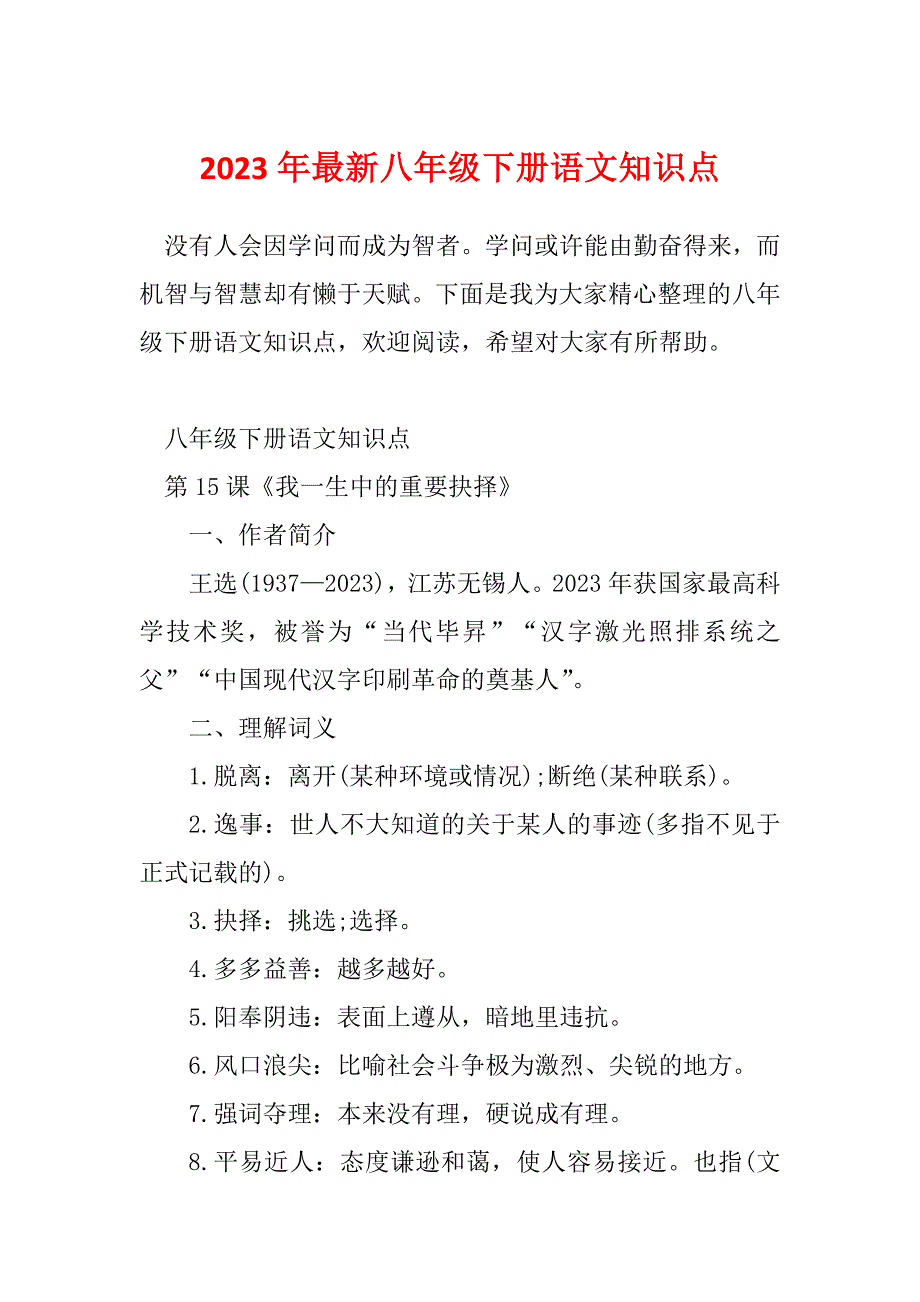 2023 年最新八年级下册语文知识点

没有人会因学问而成为智者。学问或许能由勤奋得来，而机智与智慧却有懒于天赋。下面是我为大家精心整理的八年级下册语文知识点，欢迎阅读，希望对大家有所帮助。

八年级下册语文知识点

第 15 课《我一生中的重要抉择》

一、作者简介

王选(1937—2023)，江苏无锡人。2023 年获国家最高科学技术奖，被誉为“当代毕昇”“汉字激光照排系统之父”“中国现代汉字印刷革命的奠基人”。

二、理解词义

1.脱离：离开(某种环境或情况);断绝(某种联系)。

2.逸事：世人不大知道的关于某人的事迹(多指不见于正式记载的)。

3.抉择：挑选;选择。

4.多多益善：越多越好。

5.阳奉阴违：表面上遵从，暗地里违抗。

6.风口浪尖：比喻社会斗争极为激烈、尖锐的地方。

7.强词夺理：本来没有理，硬说成有理。

8.平易近人：态度谦逊和蔼，使人容易接近。也指(文